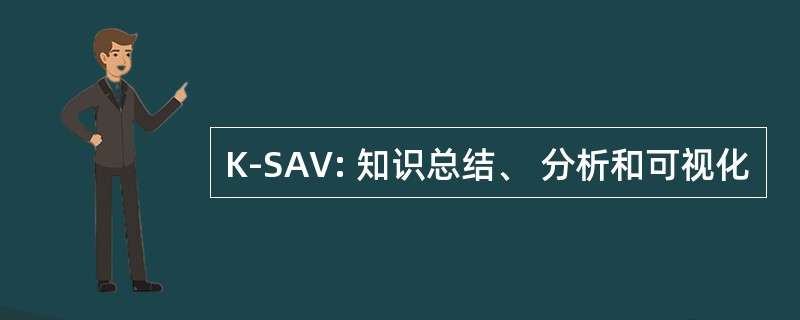 K-SAV: 知识总结、 分析和可视化